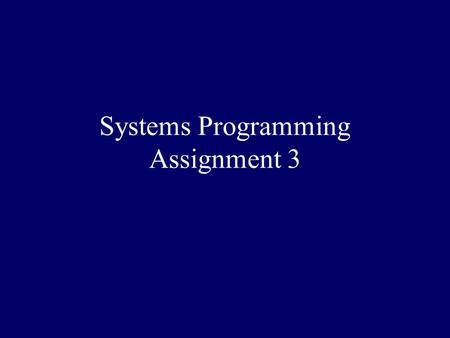 Systems Programming
Assignment 3